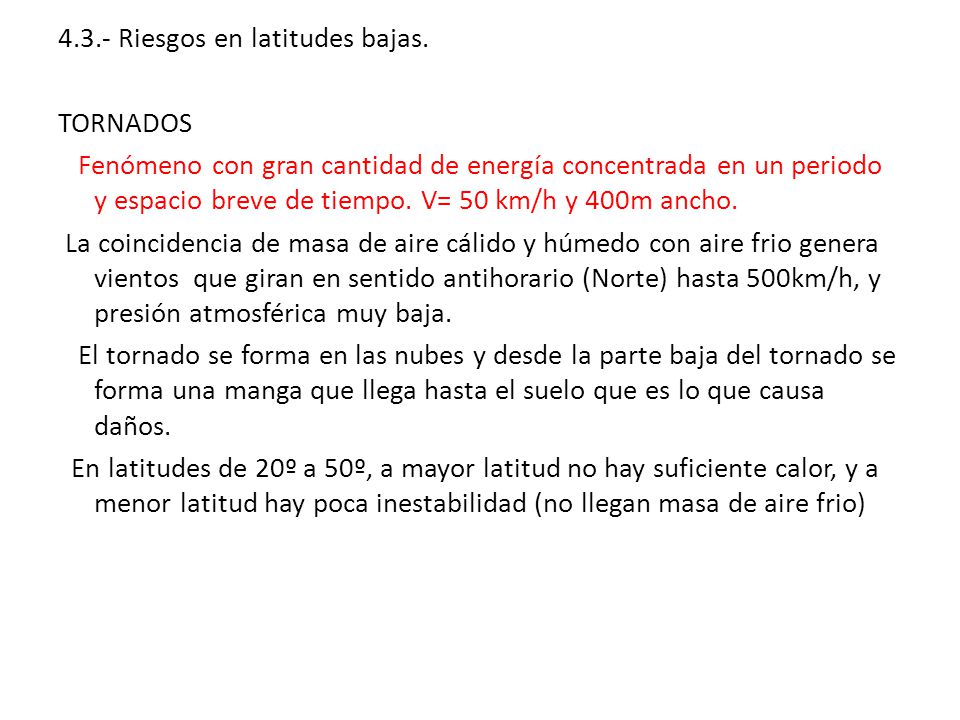 4.3.- Riesgos en latitudes bajas.

TORNADOS

Fenómeno con gran cantidad de energía concentrada en un periodo y espacio breve de tiempo. V= 50 km/h y 400m ancho.

La coincidencia de masa de aire cálido y húmedo con aire frio genera vientos que giran en sentido antihorario (Norte) hasta 500km/h, y presión atmosférica muy baja.

El tornado se forma en las nubes y desde la parte baja del tornado se forma una manga que llega hasta el suelo que es lo que causa daños.

En latitudes de 20º a 50º, a mayor latitud no hay suficiente calor, y a menor latitud hay poca inestabilidad (no llegan masa de aire frio)